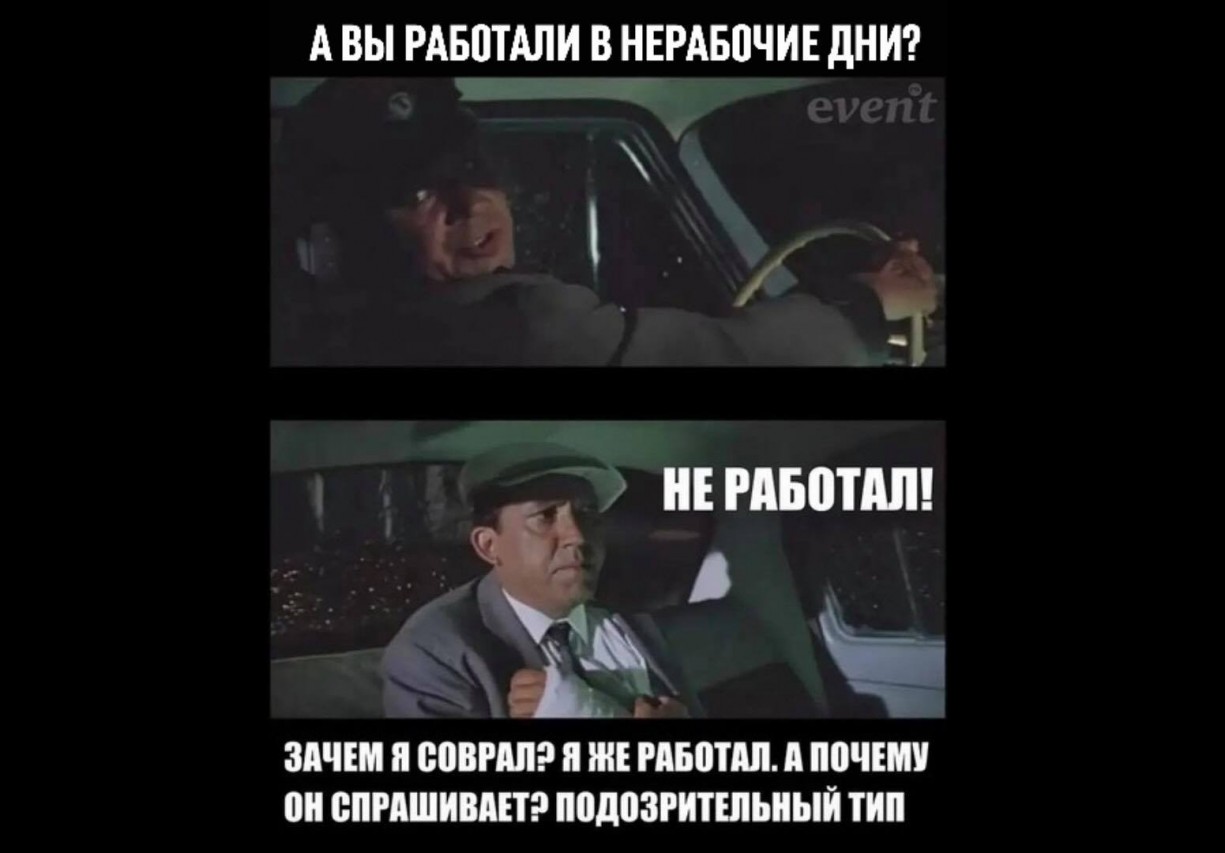 А ВЫ РАБОТАЛИ В НЕРАБОЧИЕ ДНИ?

event

НЕ РАБОТАЛ!

ЗАЧЕМ Я СОВРАЛ? Я ЖЕ РАБОТАЛ. А ПОЧЕМУ ОН СПРАШИВАЕТ? ПОДОЗРИТЕЛЬНЫЙ ТИП